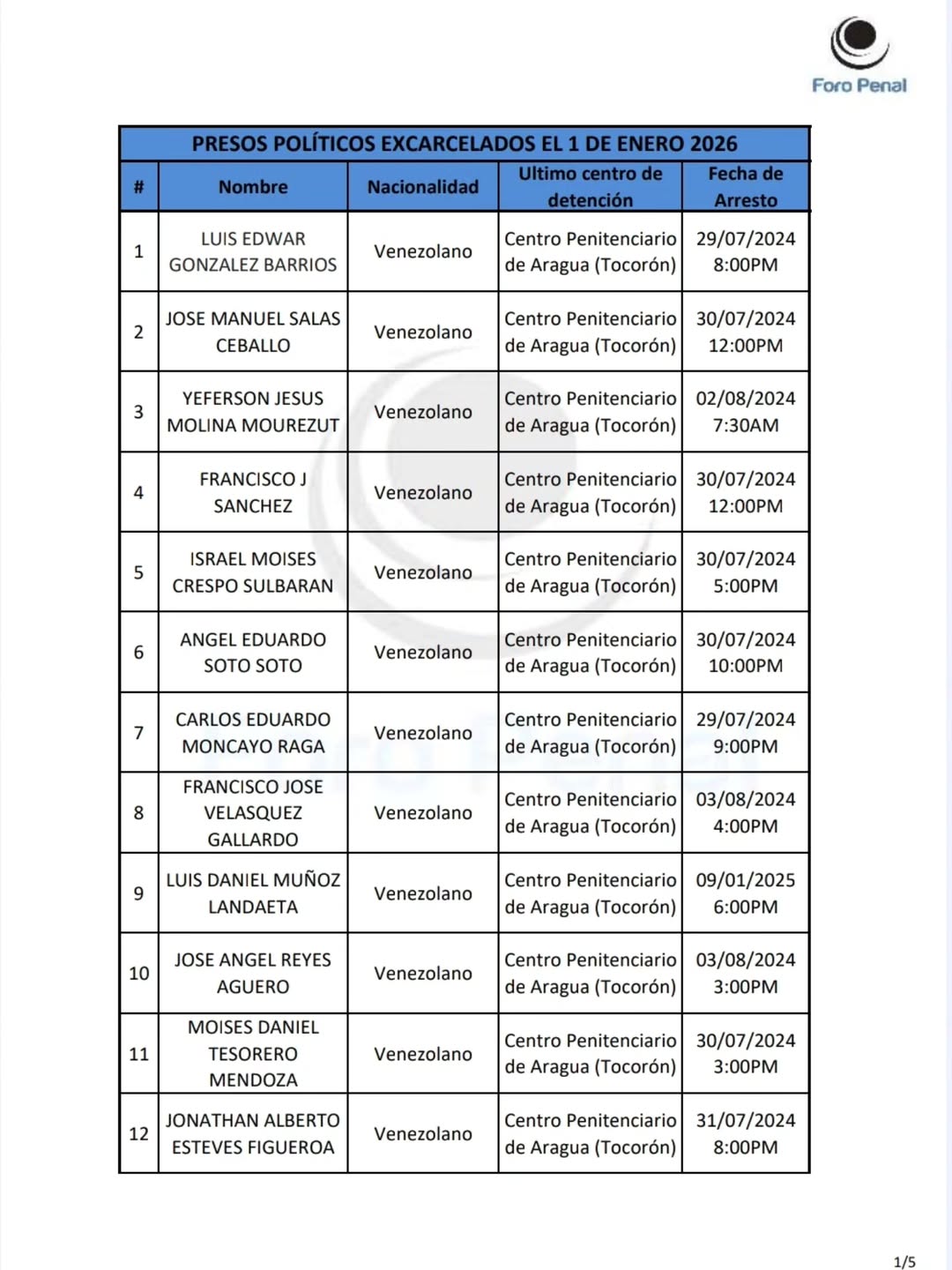 Foro Penal

PRESOS POLÍTICOS EXCARCELADOS EL 1 DE ENERO 2026

| # | Nombre | Nacionalidad | Ultimo centro de detención | Fecha de Arresto |
|---|---|---|---|---|
| 1 | LUIS EDWAR GONZALEZ BARRIOS | Venezolano | Centro Penitenciario de Aragua (Tocorón) | 29/07/2024 8:00PM |
| 2 | JOSE MANUEL SALAS CEBALLO | Venezolano | Centro Penitenciario de Aragua (Tocorón) | 30/07/2024 12:00PM |
| 3 | YEFERSON JESUS MOLINA MOUREZUT | Venezolano | Centro Penitenciario de Aragua (Tocorón) | 02/08/2024 7:30AM |
| 4 | FRANCISCO J SANCHEZ | Venezolano | Centro Penitenciario de Aragua (Tocorón) | 30/07/2024 12:00PM |
| 5 | ISRAEL MOISES CRESPO SULBARAN | Venezolano | Centro Penitenciario de Aragua (Tocorón) | 30/07/2024 5:00PM |
| 6 | ANGEL EDUARDO SOTO SOTO | Venezolano | Centro Penitenciario de Aragua (Tocorón) | 30/07/2024 10:00PM |
| 7 | CARLOS EDUARDO MONCAYO RAGA | Venezolano | Centro Penitenciario de Aragua (Tocorón) | 29/07/2024 9:00PM |
| 8 | FRANCISCO JOSE VELASQUEZ GALLARDO | Venezolano | Centro Penitenciario de Aragua (Tocorón) | 03/08/2024 4:00PM |
| 9 | LUIS DANIEL MUÑOZ LANDAETA | Venezolano | Centro Penitenciario de Aragua (Tocorón) | 09/01/2025 6:00PM |
| 10 | JOSE ANGEL REYES AGUERO | Venezolano | Centro Penitenciario de Aragua (Tocorón) | 03/08/2024 3:00PM |
| 11 | MOISES DANIEL TESORERO MENDOZA | Venezolano | Centro Penitenciario de Aragua (Tocorón) | 30/07/2024 3:00PM |
| 12 | JONATHAN ALBERTO ESTEVES FIGUEROA | Venezolano | Centro Penitenciario de Aragua (Tocorón) | 31/07/2024 8:00PM |

1/5